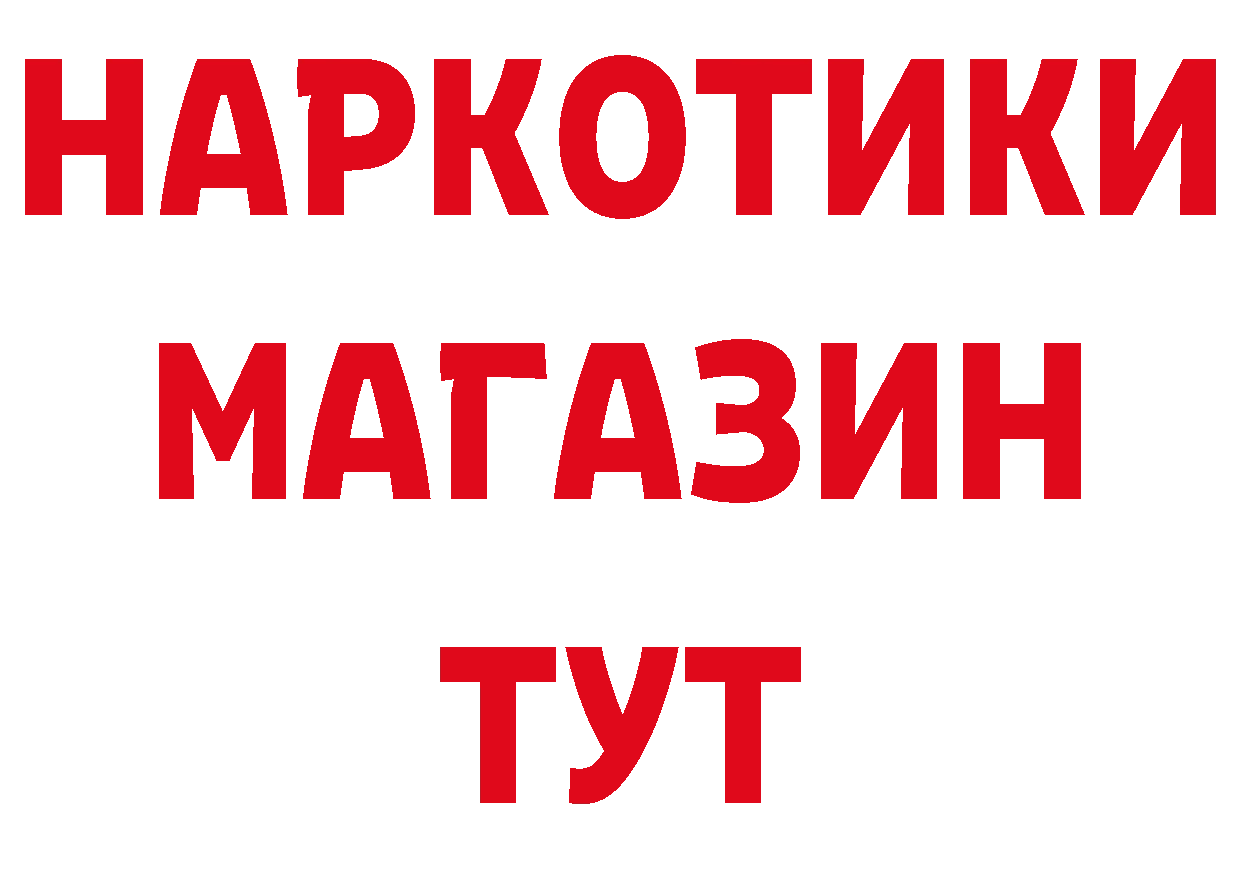 НАРКОТИКИ МАГАЗИН ТУТ